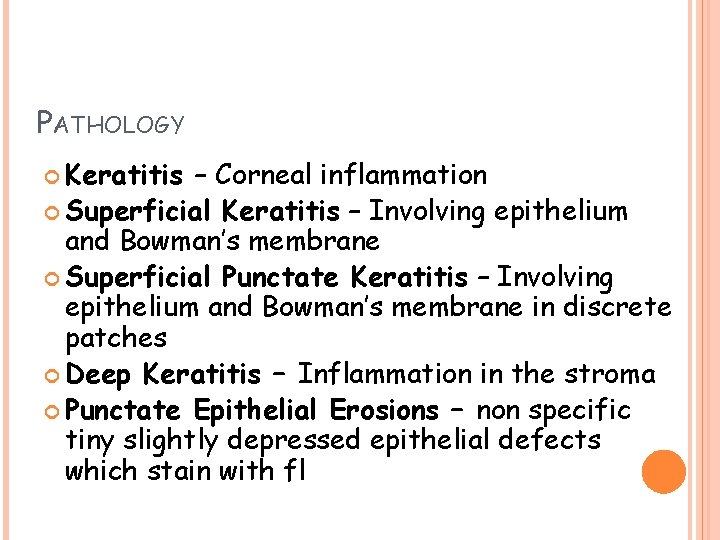 PATHOLOGY

Keratitis – Corneal inflammation

Superficial Keratitis – Involving epithelium and Bowman's membrane

Superficial Punctate Keratitis – Involving epithelium and Bowman's membrane in discrete patches

Deep Keratitis – Inflammation in the stroma

Punctate Epithelial Erosions – non specific tiny slightly depressed epithelial defects which stain with fl